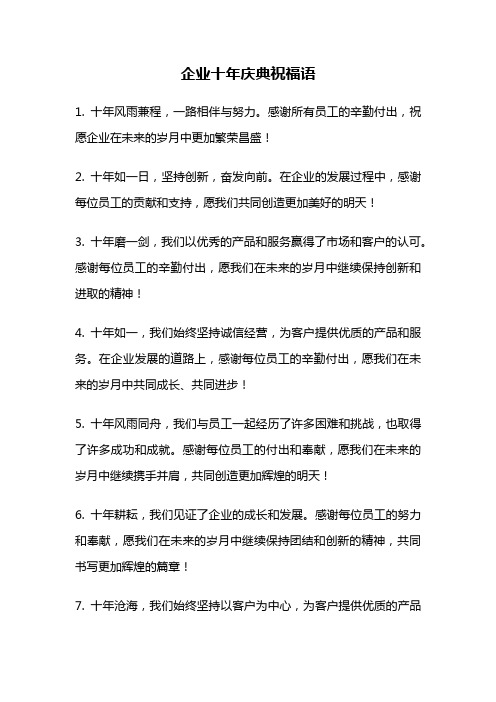 企业十年庆典祝福语

1. 十年风雨兼程，一路相伴与努力。感谢所有员工的辛勤付出，祝愿企业在未来的岁月中更加繁荣昌盛！

2. 十年如一日，坚持创新，奋发向前。在企业的发展过程中，感谢每位员工的贡献和支持，愿我们共同创造更加美好的明天！

3. 十年磨一剑，我们以优秀的产品和服务赢得了市场和客户的认可。感谢每位员工的辛勤付出，愿我们在未来的岁月中继续保持创新和进取的精神！

4. 十年如一，我们始终坚持诚信经营，为客户提供优质的产品和服务。在企业发展的道路上，感谢每位员工的辛勤付出，愿我们在未来的岁月中共同成长、共同进步！

5. 十年风雨同舟，我们与员工一起经历了许多困难和挑战，也取得了许多成功和成就。感谢每位员工的付出和奉献，愿我们在未来的岁月中继续携手并肩，共同创造更加辉煌的明天！

6. 十年耕耘，我们见证了企业的成长和发展。感谢每位员工的努力和奉献，愿我们在未来的岁月中继续保持团结和创新的精神，共同书写更加辉煌的篇章！

7. 十年沧海，我们始终坚持以客户为中心，为客户提供优质的产品